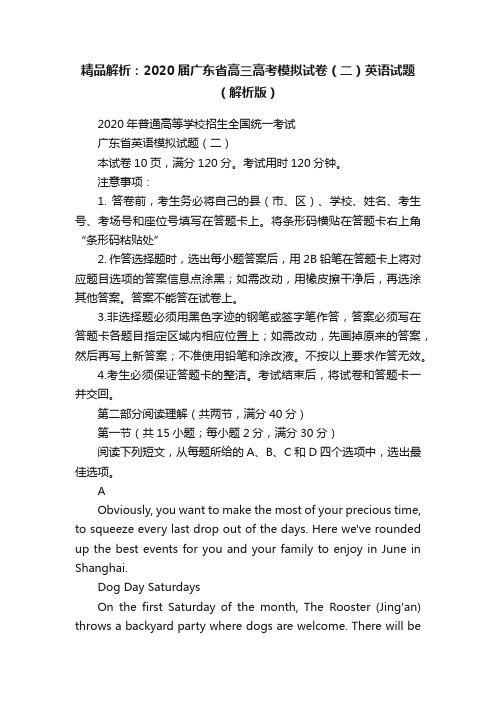 精品解析：2020届广东省高三高考模拟试卷（二）英语试题（解析版）

2020年普通高等学校招生全国统一考试

广东省英语模拟试题（二）

本试卷10页，满分120分。考试用时120分钟。

注意事项：

1. 答卷前，考生务必将自己的县（市、区）、学校、姓名、考生号、考场号和座位号填写在答题卡上。将条形码横贴在答题卡右上角“条形码粘贴处”

2. 作答选择题时，选出每小题答案后，用2B铅笔在答题卡上将对应题目选项的答案信息点涂黑；如需改动，用橡皮擦干净后，再选涂其他答案。答案不能答在试卷上。

3.非选择题必须用黑色字迹的钢笔或签字笔作答，答案必须写在答题卡各题目指定区域内相应位置上；如需改动，先画掉原来的答案，然后再写上新答案；不准使用铅笔和涂改液。不按以上要求作答无效。

4.考生必须保证答题卡的整洁。考试结束后，将试卷和答题卡一并交回。

第二部分阅读理解（共两节，满分40分）

第一节（共15小题；每小题2分，满分30分）

阅读下列短文，从每题所给的A、B、C和D四个选项中，选出最佳选项。

A

Obviously, you want to make the most of your precious time, to squeeze every last drop out of the days. Here we've rounded up the best events for you and your family to enjoy in June in Shanghai.

Dog Day Saturdays

On the first Saturday of the month, The Rooster (Jing'an) throws a backyard party where dogs are welcome. There will be